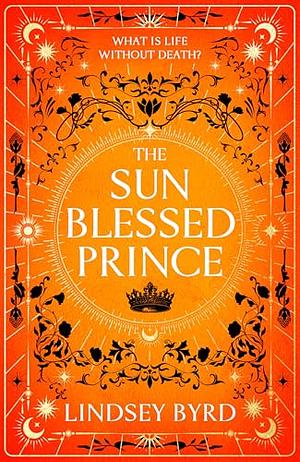 WHAT IS LIFE WITHOUT DEATH?

THE SUN BLESSED PRINCE

LINDSEY BYRD